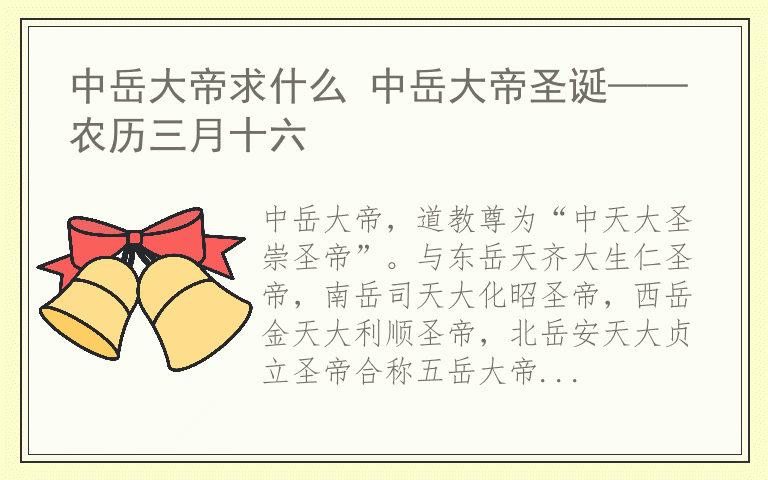 中岳大帝求什么 中岳大帝圣诞——农历三月十六

中岳大帝，道教尊为“中天大圣崇圣帝”。与东岳天齐大生仁圣帝，南岳司天大化昭圣帝，西岳金天大利顺圣帝，北岳安天大贞立圣帝合称五岳大帝...